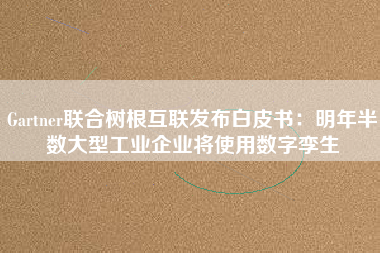 Gartner联合树根互联发布白皮书：明年半数大型工业企业将使用数字孪生